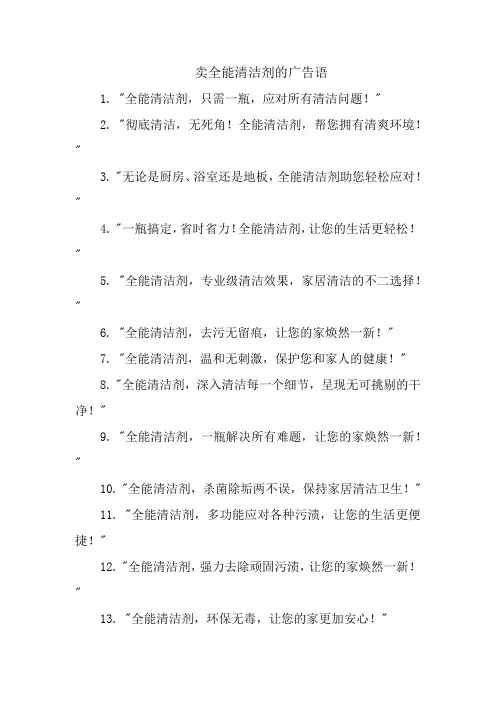 卖全能清洁剂的广告语

1. "全能清洁剂，只需一瓶，应对所有清洁问题！"

2. "彻底清洁，无死角！全能清洁剂，帮您拥有清爽环境！"

3. "无论是厨房、浴室还是地板，全能清洁剂助您轻松应对！"

4. "一瓶搞定，省时省力！全能清洁剂，让您的生活更轻松！"

5. "全能清洁剂，专业级清洁效果，家居清洁的不二选择！"

6. "全能清洁剂，去污无留痕，让您的家焕然一新！"

7. "全能清洁剂，温和无刺激，保护您和家人的健康！"

8. "全能清洁剂，深入清洁每一个细节，呈现无可挑剔的干净！"

9. "全能清洁剂，一瓶解决所有难题，让您的家焕然一新！"

10. "全能清洁剂，杀菌除垢两不误，保持家居清洁卫生！"

11. "全能清洁剂，多功能应对各种污渍，让您的生活更便捷！"

12. "全能清洁剂，强力去除顽固污渍，让您的家焕然一新！"

13. "全能清洁剂，环保无毒，让您的家更加安心！"